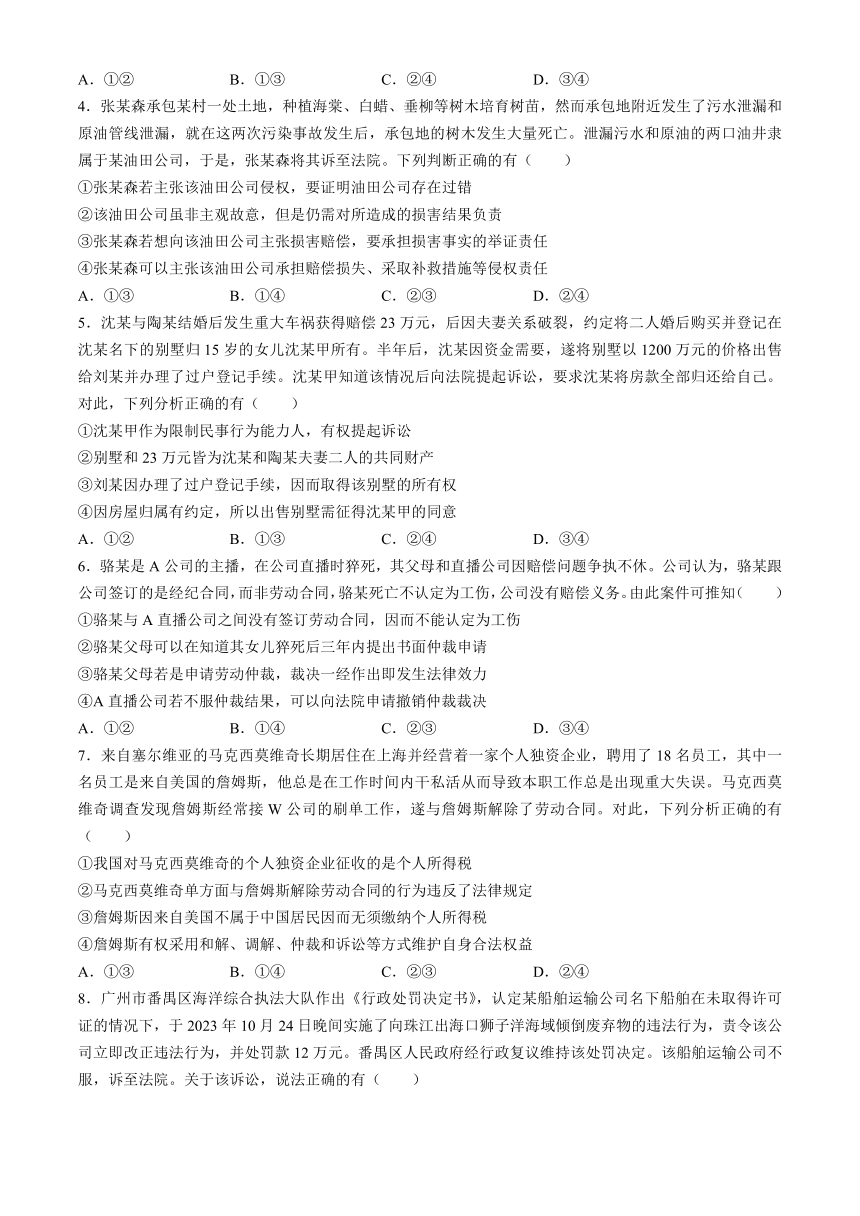 A．①② B．①③ C．②④ D．③④

4．张某森承包某村一处土地，种植海棠、白蜡、垂柳等树木培育树苗，然而承包地附近发生了污水泄漏和原油管线泄漏，就在这两次污染事故发生后，承包地的树木发生大量死亡。泄漏污水和原油的两口油井隶属于某油田公司，于是，张某森将其诉至法院。下列判断正确的有（　　）

①张某森若主张该油田公司侵权，要证明油田公司存在过错

②该油田公司虽非主观故意，但是仍需对所造成的损害结果负责

③张某森若想向该油田公司主张损害赔偿，要承担损害事实的举证责任

④张某森可以主张该油田公司承担赔偿损失、采取补救措施等侵权责任

A．①③ B．①④ C．②③ D．②④

5．沈某与陶某结婚后发生重大车祸获得赔偿23万元，后因夫妻关系破裂，约定将二人婚后购买并登记在沈某名下的别墅归15岁的女儿沈某甲所有。半年后，沈某因资金需要，遂将别墅以1200万元的价格出售给刘某并办理了过户登记手续。沈某甲知道该情况后向法院提起诉讼，要求沈某将房款全部归还给自己。对此，下列分析正确的有（　　）

①沈某甲作为限制民事行为能力人，有权提起诉讼

②别墅和23万元皆为沈某和陶某夫妻二人的共同财产

③刘某因办理了过户登记手续，因而取得该别墅的所有权

④因房屋归属有约定，所以出售别墅需征得沈某甲的同意

A．①② B．①③ C．②④ D．③④

6．骆某是A公司的主播，在公司直播时猝死，其父母和直播公司因赔偿问题争执不休。公司认为，骆某跟公司签订的是经纪合同，而非劳动合同，骆某死亡不认定为工伤，公司没有赔偿义务。由此案件可推知（　　）

①骆某与A直播公司之间没有签订劳动合同，因而不能认定为工伤

②骆某父母可以在知道其女儿猝死后三年内提出书面仲裁申请

③骆某父母若是申请劳动仲裁，裁决一经作出即发生法律效力

④A直播公司若不服仲裁结果，可以向法院申请撤销仲裁裁决

A．①② B．①④ C．②③ D．③④

7．来自塞尔维亚的马克西莫维奇长期居住在上海并经营着一家个人独资企业，聘用了18名员工，其中一名员工是来自美国的詹姆斯，他总是在工作时间内干私活从而导致本职工作总是出现重大失误。马克西莫维奇调查发现詹姆斯经常接W公司的刷单工作，遂与詹姆斯解除了劳动合同。对此，下列分析正确的有（　　）

①我国对马克西莫维奇的个人独资企业征收的是个人所得税

②马克西莫维奇单方面与詹姆斯解除劳动合同的行为违反了法律规定

③詹姆斯因来自美国不属于中国居民因而无须缴纳个人所得税

④詹姆斯有权采用和解、调解、仲裁和诉讼等方式维护自身合法权益

A．①③ B．①④ C．②③ D．②④

8．广州市番禺区海洋综合执法大队作出《行政处罚决定书》，认定某船舶运输公司名下船舶在未取得许可证的情况下，于2023年10月24日晚间实施了向珠江出海口狮子洋海域倾倒废弃物的违法行为，责令该公司立即改正违法行为，并处罚款12万元。番禺区人民政府经行政复议维持该处罚决定。该船舶运输公司不服，诉至法院。关于该诉讼，说法正确的有（　　）